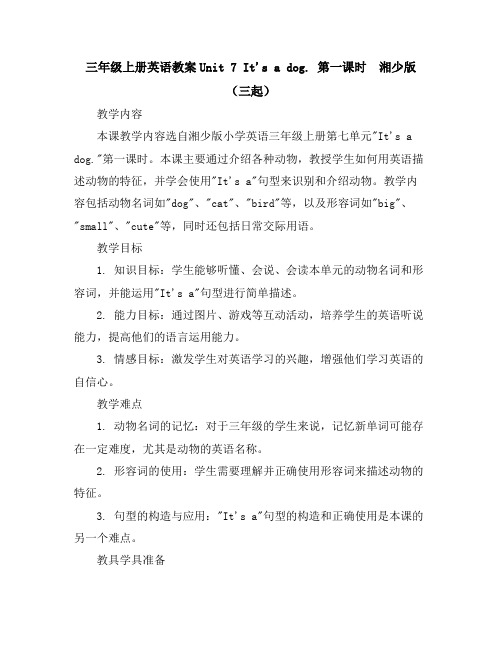 三年级上册英语教案 Unit 7 It's a dog. 第一课时 湘少版（三起）

教学内容

本课教学内容选自湘少版小学英语三年级上册第七单元"It's a dog."第一课时。本课主要通过介绍各种动物，教授学生如何用英语描述动物的特征，并学会使用"It's a"句型来识别和介绍动物。教学内容包括动物名词如"dog"、"cat"、"bird"等，以及形容词如"big"、"small"、"cute"等，同时还包括日常交际用语。

教学目标

1. 知识目标：学生能够听懂、会说、会读本单元的动物名词和形容词，并能运用"It's a"句型进行简单描述。

2. 能力目标：通过图片、游戏等互动活动，培养学生的英语听说能力，提高他们的语言运用能力。

3. 情感目标：激发学生对英语学习的兴趣，增强他们学习英语的自信心。

教学难点

1. 动物名词的记忆：对于三年级的学生来说，记忆新单词可能存在一定难度，尤其是动物的英语名称。

2. 形容词的使用：学生需要理解并正确使用形容词来描述动物的特征。

3. 句型的构造与应用："It's a"句型的构造和正确使用是本课的另一个难点。

教具学具准备